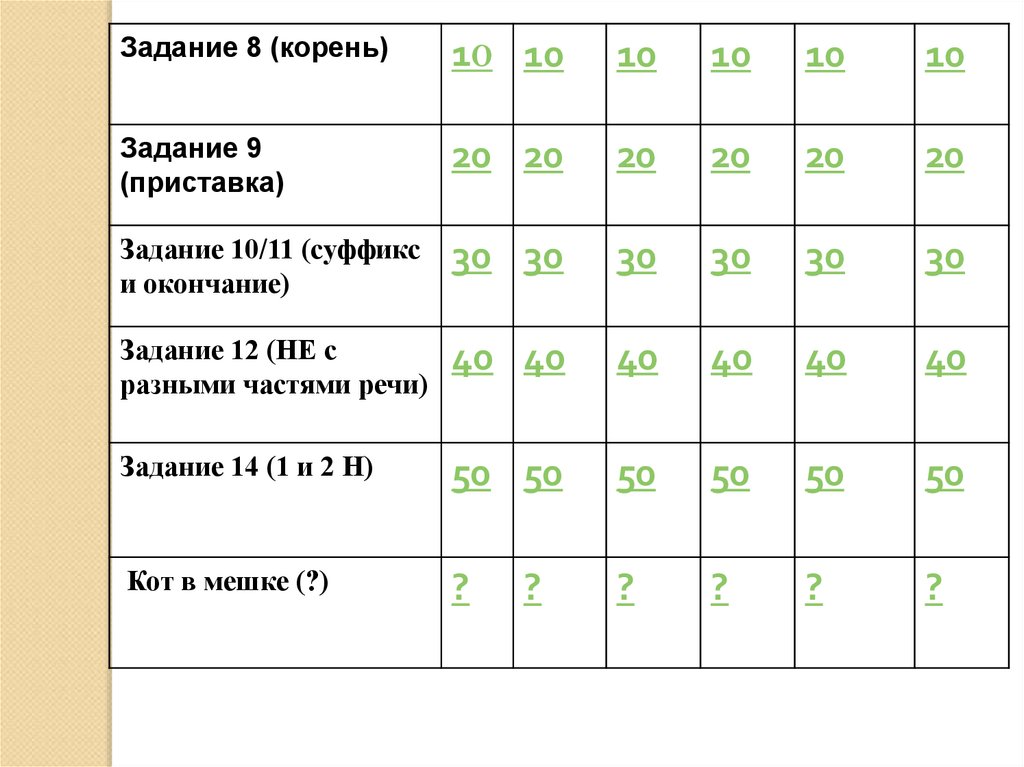 | Задание 8 (корень) | 10 | 10 | 10 | 10 | 10 | 10 |
|---|---|---|---|---|---|---|
| Задание 9 (приставка) | 20 | 20 | 20 | 20 | 20 | 20 |
| Задание 10/11 (суффикс и окончание) | 30 | 30 | 30 | 30 | 30 | 30 |
| Задание 12 (НЕ с разными частями речи) | 40 | 40 | 40 | 40 | 40 | 40 |
| Задание 14 (1 и 2 Н) | 50 | 50 | 50 | 50 | 50 | 50 |
| Кот в мешке (?) | ? | ? | ? | ? | ? | ? |